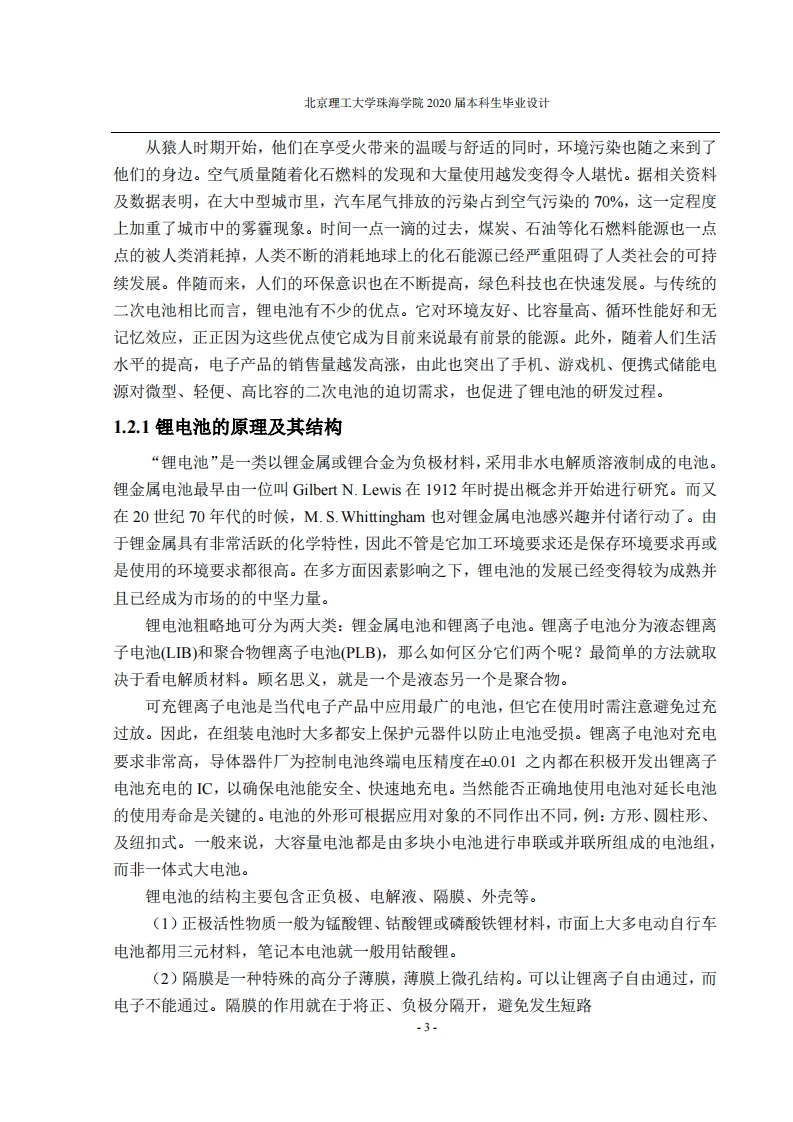 北京理工大学珠海学院 2020 届本科生毕业设计

从猿人时期开始，他们在享受火带来的温暖与舒适的同时，环境污染也随之来到了他们的身边。空气质量随着化石燃料的发现和大量使用越发变得令人堪忧。据相关资料及数据表明，在大中型城市里，汽车尾气排放的污染占到空气污染的 70%，这一定程度上加重了城市中的雾霾现象。时间一点一滴的过去，煤炭、石油等化石燃料能源也一点点的被人类消耗掉，人类不断的消耗地球上的化石能源已经严重阻碍了人类社会的可持续发展。伴随而来，人们的环保意识也在不断提高，绿色科技也在快速发展。与传统的二次电池相比而言，锂电池有不少的优点。它对环境友好、比容量高、循环性能好和无记忆效应，正正因为这些优点使它成为目前来说最有前景的能源。此外，随着人们生活水平的提高，电子产品的销售量越发高涨，由此也突出了手机、游戏机、便携式储能电源对微型、轻便、高比容的二次电池的迫切需求，也促进了锂电池的研发过程。

1.2.1 锂电池的原理及其结构

“锂电池”是一类以锂金属或锂合金为负极材料，采用非水电解质溶液制成的电池。锂金属电池最早由一位叫 Gilbert N. Lewis 在 1912 年时提出概念并开始进行研究。而又在 20 世纪 70 年代的时候，M. S. Whittingham 也对锂金属电池感兴趣并付诸行动了。由于锂金属具有非常活跃的化学特性，因此不管是它加工环境要求还是保存环境要求再或是使用的环境要求都很高。在多方面因素影响之下，锂电池的发展已经变得较为成熟并且已经成为市场的的中坚力量。

锂电池粗略地可分为两大类：锂金属电池和锂离子电池。锂离子电池分为液态锂离子电池(LIB)和聚合物锂离子电池(PLB)，那么如何区分它们两个呢？最简单的方法就取决于看电解质材料。顾名思义，就是一个是液态另一个是聚合物。

可充锂离子电池是当代电子产品中应用最广的电池，但它在使用时需注意避免过充过放。因此，在组装电池时大多都安上保护元器件以防止电池受损。锂离子电池对充电要求非常高，导体器件厂为控制电池终端电压精度在±0.01 之内都在积极开发出锂离子电池充电的 IC，以确保电池能安全、快速地充电。当然能否正确地使用电池对延长电池的使用寿命是关键的。电池的外形可根据应用对象的不同作出不同，例：方形、圆柱形、及纽扣式。一般来说，大容量电池都是由多块小电池进行串联或并联所组成的电池组，而非一体式大电池。

锂电池的结构主要包含正负极、电解液、隔膜、外壳等。

（1）正极活性物质一般为锰酸锂、钴酸锂或磷酸铁锂材料，市面上大多电动自行车电池都用三元材料，笔记本电池就一般用钴酸锂。

（2）隔膜是一种特殊的高分子薄膜，薄膜上微孔结构。可以让锂离子自由通过，而电子不能通过。隔膜的作用就在于将正、负极分隔开，避免发生短路

- 3 -